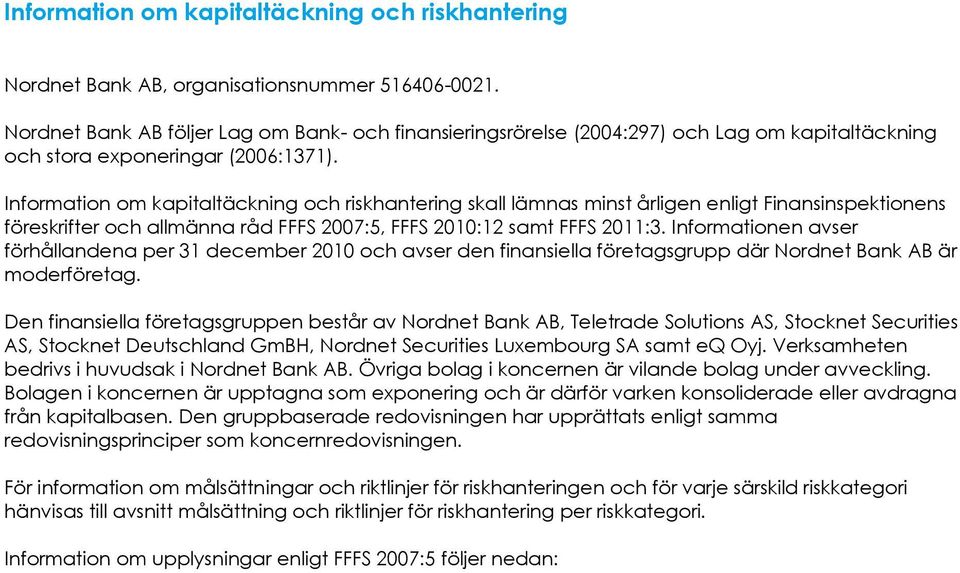 Information om kapitaltäckning och riskhantering

Nordnet Bank AB, organisationsnummer 516406-0021.

Nordnet Bank AB följer Lag om Bank- och finansieringsrörelse (2004:297) och Lag om kapitaltäckning och stora exponeringar (2006:1371).

Information om kapitaltäckning och riskhantering skall lämnas minst årligen enligt Finansinspektionens föreskrifter och allmänna råd FFFS 2007:5, FFFS 2010:12 samt FFFS 2011:3. Informationen avser förhållandena per 31 december 2010 och avser den finansiella företagsgrupp där Nordnet Bank AB är moderföretag.

Den finansiella företagsgruppen består av Nordnet Bank AB, Teletrade Solutions AS, Stocknet Securities AS, Stocknet Deutschland GmBH, Nordnet Securities Luxembourg SA samt eQ Oyj. Verksamheten bedrivs i huvudsak i Nordnet Bank AB. Övriga bolag i koncernen är vilande bolag under avveckling. Bolagen i koncernen är upptagna som exponering och är därför varken konsoliderade eller avdragna från kapitalbasen. Den gruppbaserade redovisningen har upprättats enligt samma redovisningsprinciper som koncernredovisningen.

För information om målsättningar och riktlinjer för riskhanteringen och för varje särskild riskkategori hänvisas till avsnitt målsättning och riktlinjer för riskhantering per riskkategori.

Information om upplysningar enligt FFFS 2007:5 följer nedan: